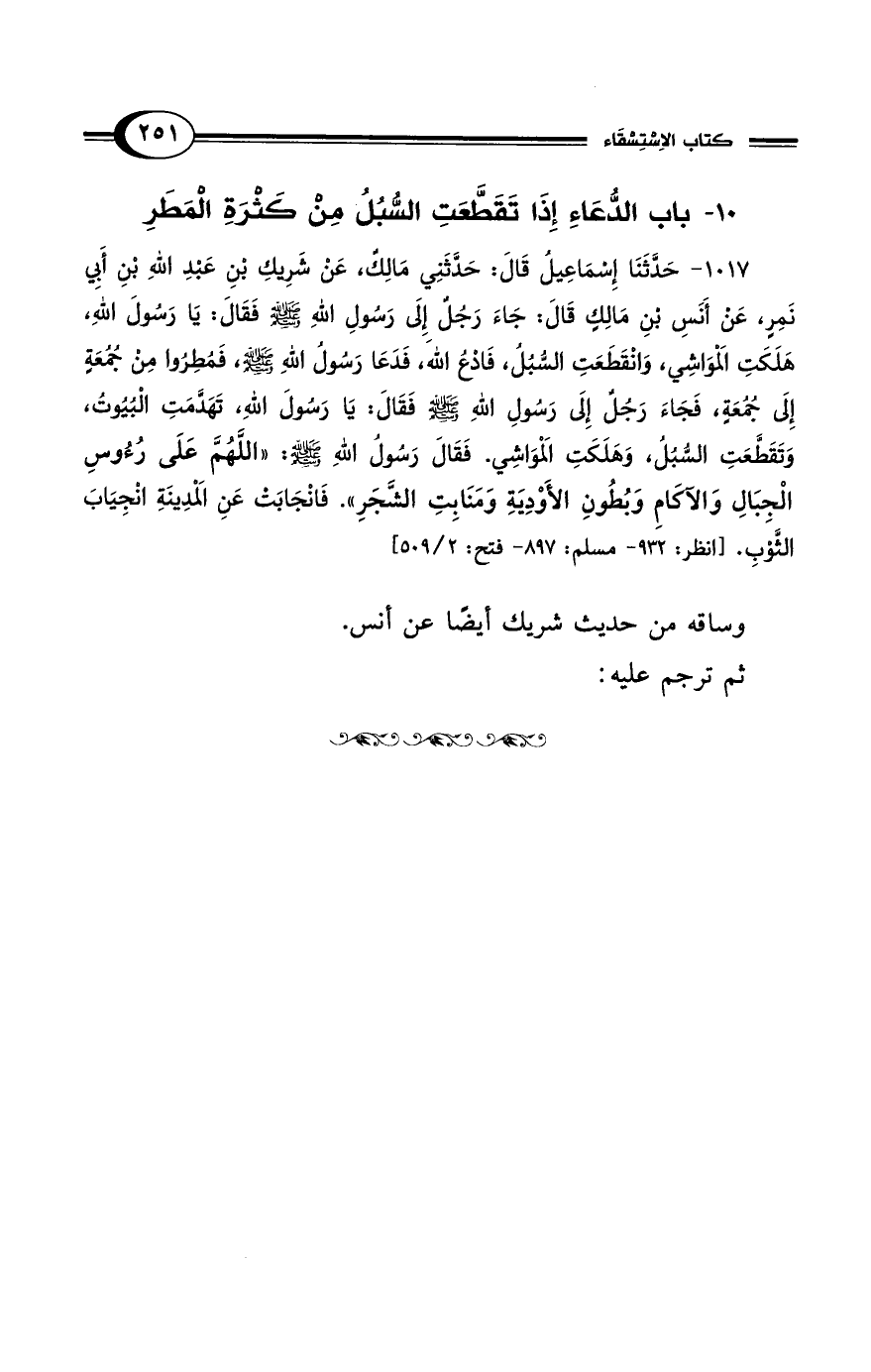 كتاب الاسْتِسْقَاء ٢٥١

١٠- باب الدُّعَاءِ إِذَا تَقَطَّعَتِ السُّبُلُ مِنْ كَثْرَةِ الْمَطَرِ

١٠١٧- حَدَّثَنَا إِسْمَاعِيلُ قَالَ: حَدَّثَنِي مَالِكٌ، عَنْ شَرِيكِ بْنِ عَبْدِ اللهِ بْنِ أَبِي نَمِرٍ، عَنْ أَنَسِ بْنِ مَالِكٍ قَالَ: جَاءَ رَجُلٌ إِلَى رَسُولِ اللهِ ﷺ فَقَالَ: يَا رَسُولَ اللهِ، هَلَكَتِ الْمَوَاشِي، وَانْقَطَعَتِ السُّبُلُ، فَادْعُ اللهَ، فَدَعَا رَسُولُ اللهِ ﷺ، فَمُطِرُوا مِنْ جُمُعَةٍ إِلَى جُمُعَةٍ، فَجَاءَ رَجُلٌ إِلَى رَسُولِ اللهِ ﷺ فَقَالَ: يَا رَسُولَ اللهِ، تَهَدَّمَتِ الْبُيُوتُ، وَتَقَطَّعَتِ السُّبُلُ، وَهَلَكَتِ الْمَوَاشِي. فَقَالَ رَسُولُ اللهِ ﷺ: «اللَّهُمَّ عَلَى رُءُوسِ الْجِبَالِ وَالآكَامِ وَبُطُونِ الأَوْدِيَةِ وَمَنَابِتِ الشَّجَرِ». فَانْجَابَتْ عَنِ الْمَدِينَةِ انْجِيَابَ الثَّوْبِ. [انظر: ٩٣٢- مسلم: ٨٩٧- فتح: ٥٠٩/٢]

وساقه من حديث شريك أيضًا عن أنس.

ثم ترجم عليه: